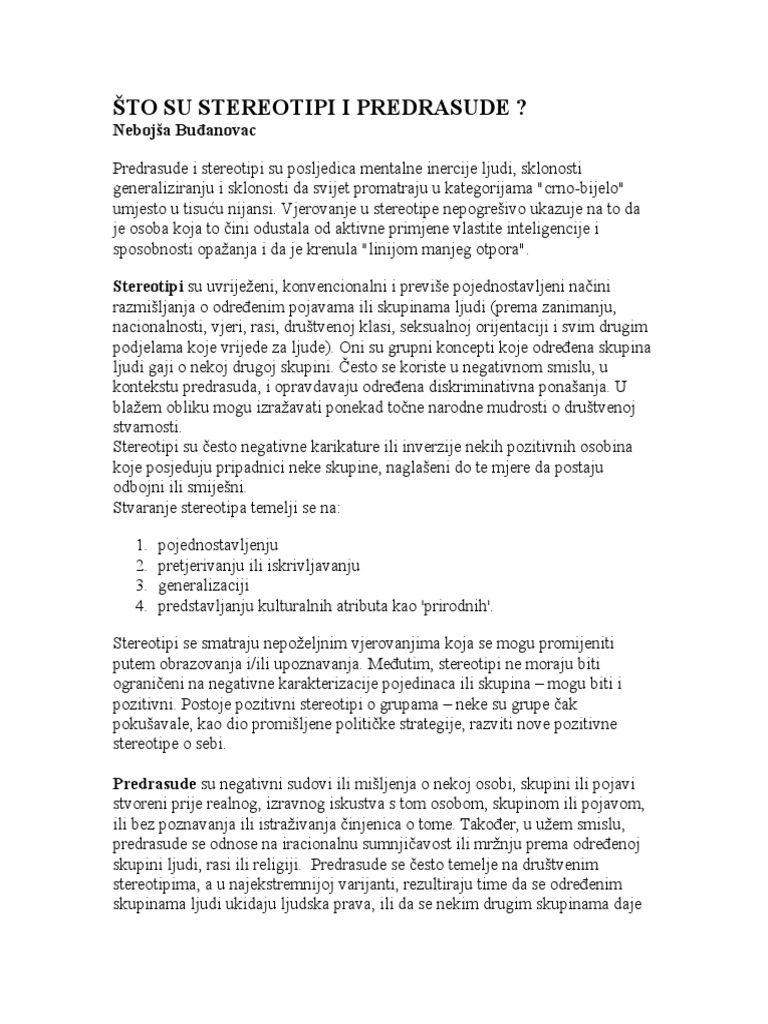 ŠTO SU STEREOTIPI I PREDRASUDE ?
Nebojša Buđanovac

Predrasude i stereotipi su posljedica mentalne inercije ljudi, sklonosti generaliziranju i sklonosti da svijet promatraju u kategorijama "crno-bijelo" umjesto u tisuću nijansi. Vjerovanje u stereotipe nepogrešivo ukazuje na to da je osoba koja to čini odustala od aktivne primjene vlastite inteligencije i sposobnosti opažanja i da je krenula "linijom manjeg otpora".

Stereotipi su uvriježeni, konvencionalni i previše pojednostavljeni načini razmišljanja o određenim pojavama ili skupinama ljudi (prema zanimanju, nacionalnosti, vjeri, rasi, društvenoj klasi, seksualnoj orijentaciji i svim drugim podjelama koje vrijede za ljude). Oni su grupni koncepti koje određena skupina ljudi gaji o nekoj drugoj skupini. Često se koriste u negativnom smislu, u kontekstu predrasuda, i opravdavaju određena diskriminativna ponašanja. U blažem obliku mogu izražavati ponekad točne narodne mudrosti o društvenoj stvarnosti.
Stereotipi su često negativne karikature ili inverzije nekih pozitivnih osobina koje posjeduju pripadnici neke skupine, naglašeni do te mjere da postaju odbojni ili smiješni.
Stvaranje stereotipa temelji se na:

1. pojednostavljenju
2. pretjerivanju ili iskrivljavanju
3. generalizaciji
4. predstavljanju kulturalnih atributa kao 'prirodnih'.

Stereotipi se smatraju nepoželjnim vjerovanjima koja se mogu promijeniti putem obrazovanja i/ili upoznavanja. Međutim, stereotipi ne moraju biti ograničeni na negativne karakterizacije pojedinaca ili skupina – mogu biti i pozitivni. Postoje pozitivni stereotipi o grupama – neke su grupe čak pokušavale, kao dio promišljene političke strategije, razviti nove pozitivne stereotipe o sebi.

Predrasude su negativni sudovi ili mišljenja o nekoj osobi, skupini ili pojavi stvoreni prije realnog, izravnog iskustva s tom osobom, skupinom ili pojavom, ili bez poznavanja ili istraživanja činjenica o tome. Također, u užem smislu, predrasude se odnose na iracionalnu sumnjičavost ili mržnju prema određenoj skupini ljudi, rasi ili religiji. Predrasude se često temelje na društvenim stereotipima, a u najekstremnijoj varijanti, rezultiraju time da se određenim skupinama ljudi ukidaju ljudska prava, ili da se nekim drugim skupinama daje